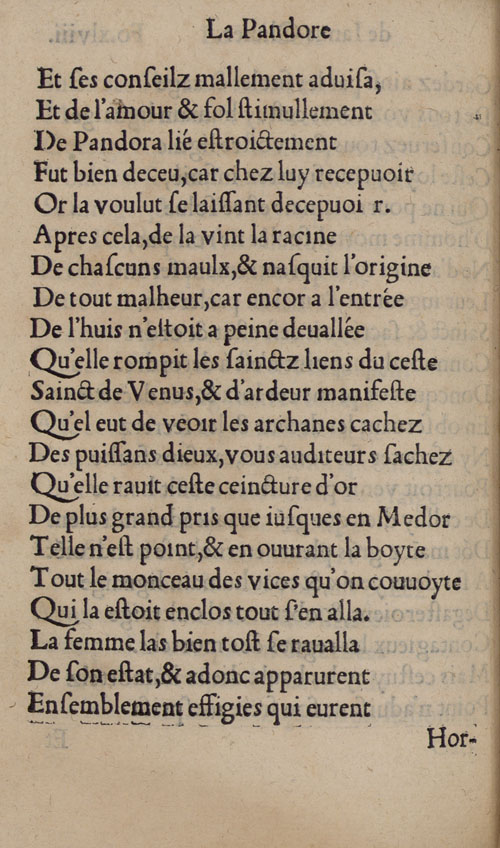 La Pandore

Et ſes conſeilz mallement aduiſa,
Et de l'amour & fol ſtimullement
De Pandora lié eſtroictement
Fut bien deceu,car chez luy recepuoit
Or la voulut ſe laiſſant decepuoi r.
Apres cela,de la vint la racine
De chaſcuns maulx,& naſquit l'origine
De tout malheur,car encor a l'entrée
De l'huis n'eſtoit a peine deuallée
Qu'elle rompit les ſainctz liens du ceſte
Sainct de Venus,& d'ardeur manifeſte
Qu'el eut de veoir les archanes cachez
Des puiſſans dieux,vous auditeurs ſachez
Qu'elle rauit ceſte ceincture d'or
De plus grand pris que iuſques en Medor
Telle n'eſt point,& en ouurant la boyte
Tout le monceau des vices qu'on couuoyte
Qui la eſtoit enclos tout ſ'en alla.
La femme las bien toſt ſe raualla
De ſon eſtat,& adonc apparurent
Enſemblement effigies qui eurent

Hor-